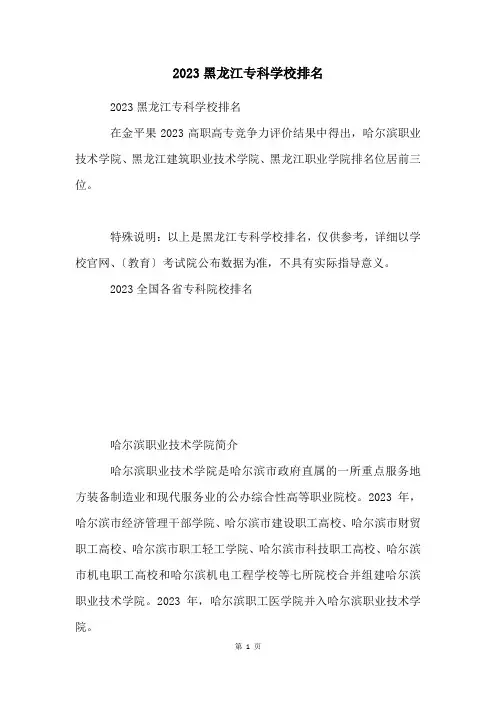 2023 黑龙江专科学校排名

2023 黑龙江专科学校排名

在金平果 2023 高职高专竞争力评价结果中得出，哈尔滨职业技术学院、黑龙江建筑职业技术学院、黑龙江职业学院排名位居前三位。

特殊说明：以上是黑龙江专科学校排名，仅供参考，详细以学校官网、〔教育〕考试院公布数据为准，不具有实际指导意义。

2023 全国各省专科院校排名

哈尔滨职业技术学院简介

哈尔滨职业技术学院是哈尔滨市政府直属的一所重点服务地方装备制造业和现代服务业的公办综合性高等职业院校。2023 年，哈尔滨市经济管理干部学院、哈尔滨市建设职工高校、哈尔滨市财贸职工高校、哈尔滨市职工轻工学院、哈尔滨市科技职工高校、哈尔滨市机电职工高校和哈尔滨机电工程学校等七所院校合并组建哈尔滨职业技术学院。2023 年，哈尔滨职工医学院并入哈尔滨职业技术学院。

第 1 页